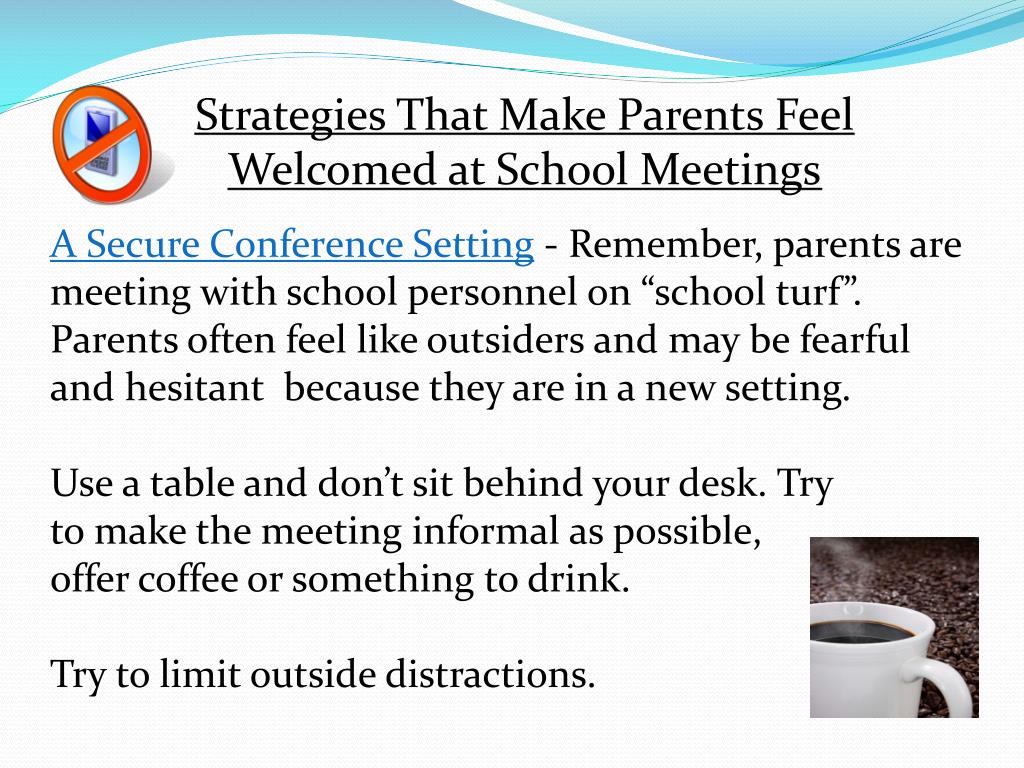 Strategies That Make Parents Feel Welcomed at School Meetings

A Secure Conference Setting - Remember, parents are meeting with school personnel on “school turf”. Parents often feel like outsiders and may be fearful and hesitant because they are in a new setting.

Use a table and don’t sit behind your desk. Try to make the meeting informal as possible, offer coffee or something to drink.

Try to limit outside distractions.